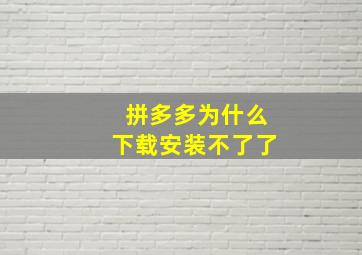 拼多多为什么
下载安装不了了